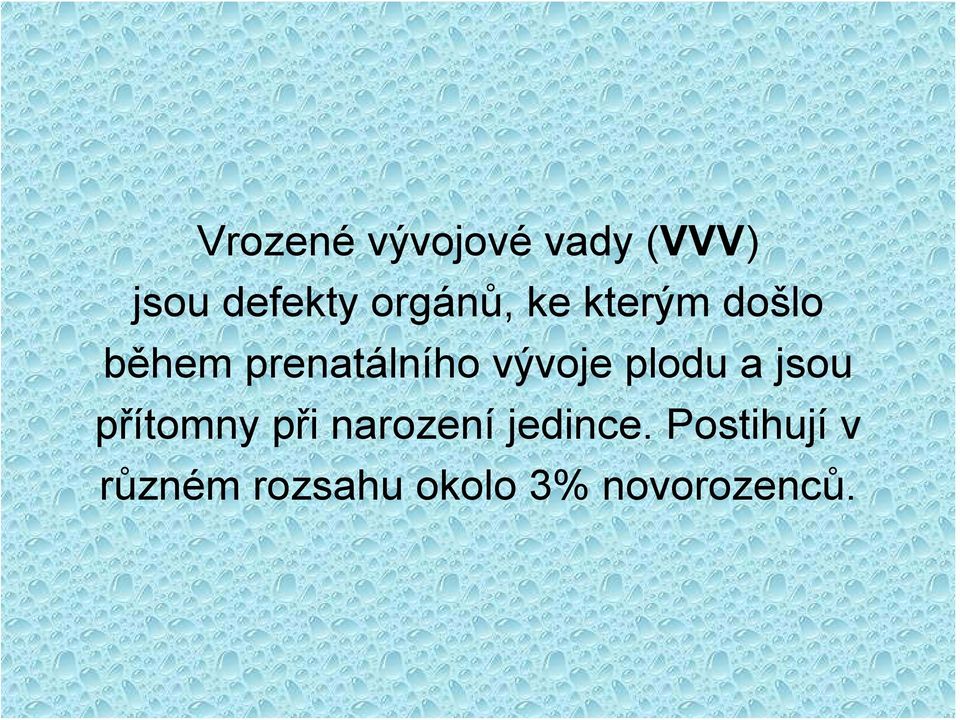 Vrozené vývojové vady (VVV) jsou defekty orgánů, ke kterým došlo během prenatálního vývoje plodu a jsou přítomny při narození jedince. Postihují v různém rozsahu okolo 3% novorozenců.